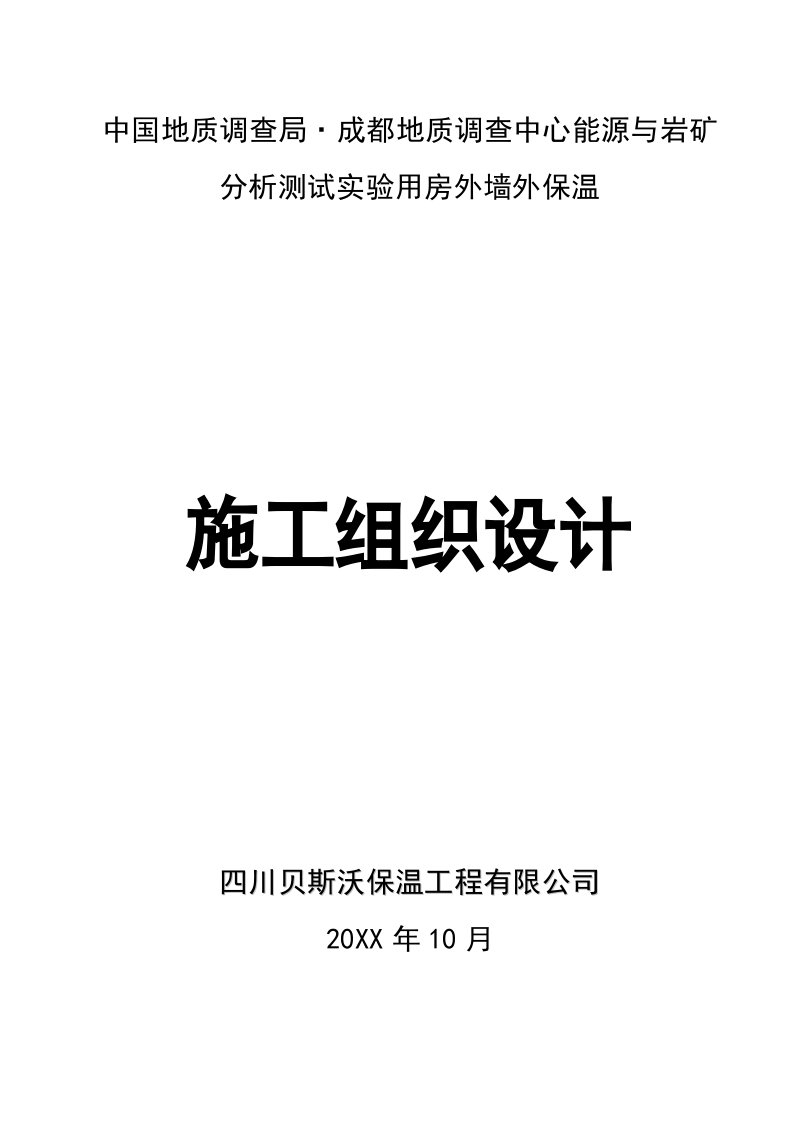 中国地质调查局·成都地质调查中心能源与岩矿分析测试实验用房外墙外保温

施工组织设计

四川贝斯沃保温工程有限公司

20XX 年 10 月